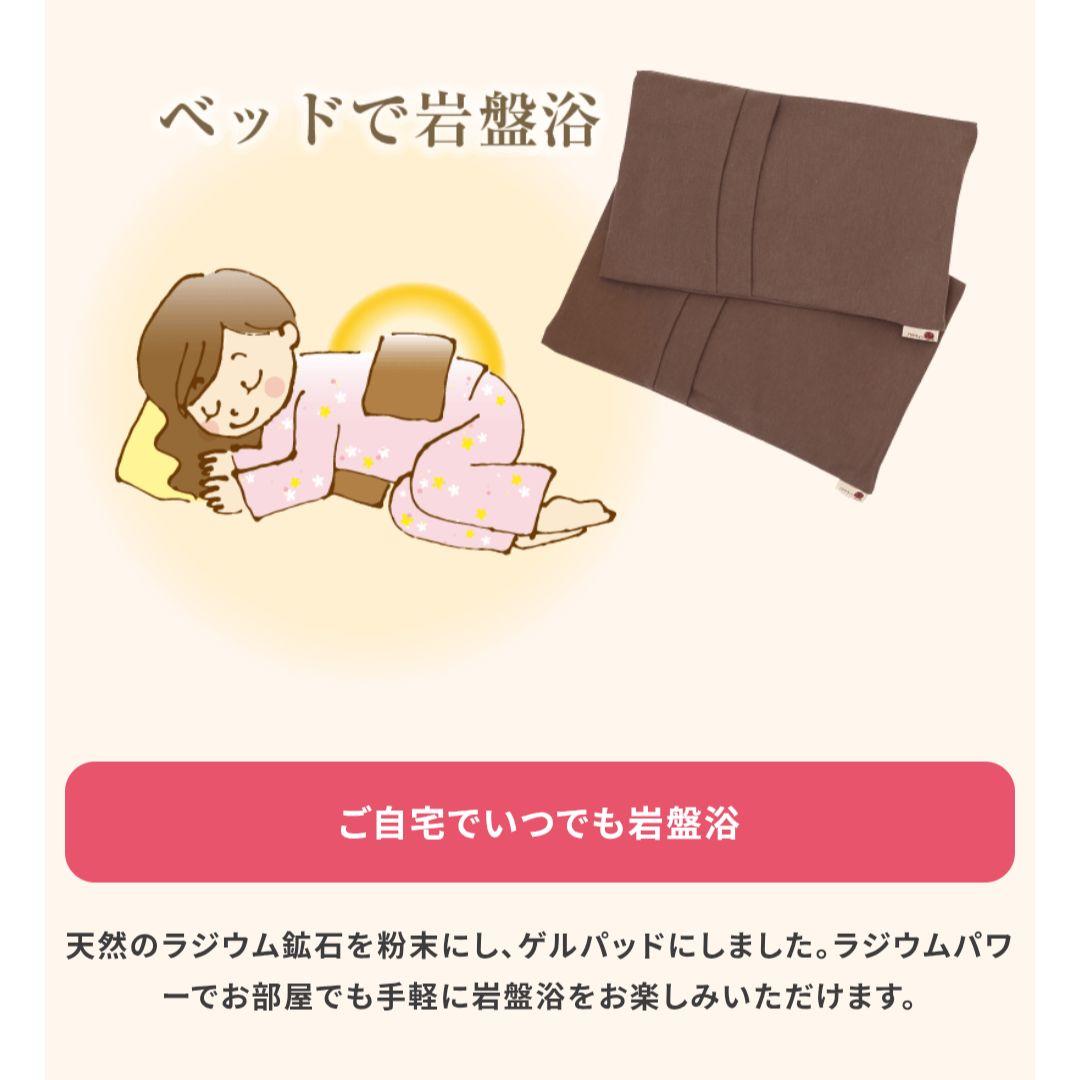 ベッドで岩盤浴

ご自宅でいつでも岩盤浴

天然のラジウム鉱石を粉末にし、ゲルパッドにしました。ラジウムパワーでお部屋でも手軽に岩盤浴をお楽しみいただけます。